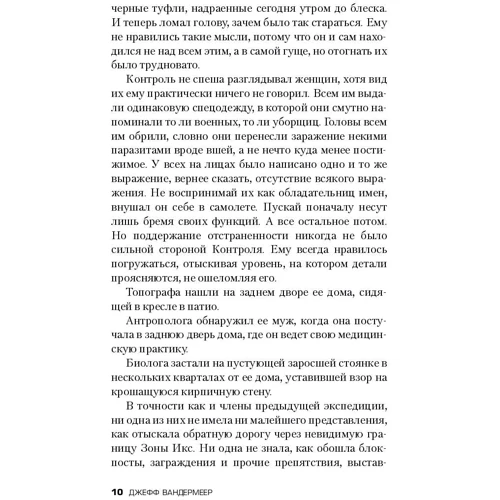 черные туфли, надраенные сегодня утром до блеска. И теперь ломал голову, зачем было так стараться. Ему не нравились такие мысли, потому что он и сам находился не над всем этим, а в самой гуще, но отогнать их было трудновато.

Контроль не спеша разглядывал женщин, хотя вид их ему практически ничего не говорил. Всем им выдали одинаковую спецодежду, в которой они смутно напоминали то ли военных, то ли уборщиц. Головы всем им обрили, словно они перенесли заражение некими паразитами вроде вшей, а не нечто куда менее постижимое. У всех на лицах было написано одно и то же выражение, вернее сказать, отсутствие всякого выражения. Не воспринимай их как обладательниц имен, внушал он себе в самолете. Пускай поначалу несут лишь бремя своих функций. А все остальное потом. Но поддержание отстраненности никогда не было сильной стороной Контроля. Ему всегда нравилось погружаться, отыскивая уровень, на котором детали проясняются, не ошеломляя его.

Топографа нашли на заднем дворе ее дома, сидящей в кресле в патио.

Антрополога обнаружил ее муж, когда она постучала в заднюю дверь дома, где он ведет свою медицинскую практику.

Биолога застали на пустующей заросшей стоянке в нескольких кварталах от ее дома, уставившей взор на крошащуюся кирпичную стену.

В точности как и члены предыдущей экспедиции, ни одна из них не имела ни малейшего представления, как отыскала обратную дорогу через невидимую границу Зоны Икс. Ни одна не знала, как обошла блокпосты, заграждения и прочие препятствия, выстав-

10 ДЖЕФФ ВАНДЕРМЕЕР